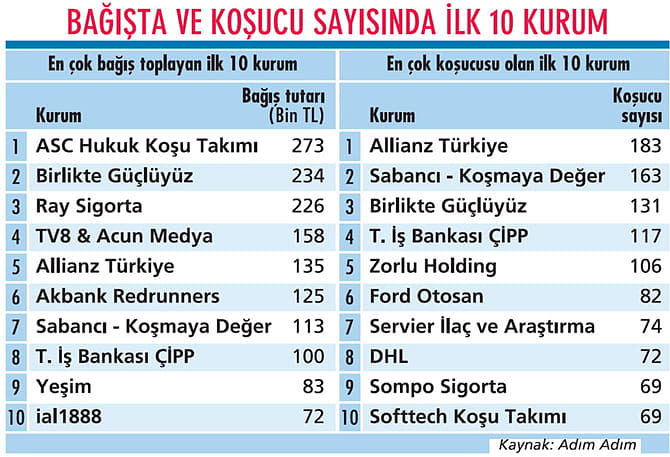 BAĞIŞTA VE KOŞUCU SAYISINDA İLK 10 KURUM

En çok bağış toplayan ilk 10 kurum

| | Kurum | Bağış tutarı (Bin TL) |
|---|---|---|
| 1 | ASC Hukuk Koşu Takımı | 273 |
| 2 | Birlikte Güçlüyüz | 234 |
| 3 | Ray Sigorta | 226 |
| 4 | TV8 & Acun Medya | 158 |
| 5 | Allianz Türkiye | 135 |
| 6 | Akbank Redrunners | 125 |
| 7 | Sabancı - Koşmaya Değer | 113 |
| 8 | T. İş Bankası ÇİPP | 100 |
| 9 | Yeşim | 83 |
| 10 | ial1888 | 72 |

En çok koşucusu olan ilk 10 kurum

| | Kurum | Koşucu sayısı |
|---|---|---|
| 1 | Allianz Türkiye | 183 |
| 2 | Sabancı - Koşmaya Değer | 163 |
| 3 | Birlikte Güçlüyüz | 131 |
| 4 | T. İş Bankası ÇİPP | 117 |
| 5 | Zorlu Holding | 106 |
| 6 | Ford Otosan | 82 |
| 7 | Servier İlaç ve Araştırma | 74 |
| 8 | DHL | 72 |
| 9 | Sompo Sigorta | 69 |
| 10 | Softtech Koşu Takımı | 69 |

Kaynak: Adım Adım